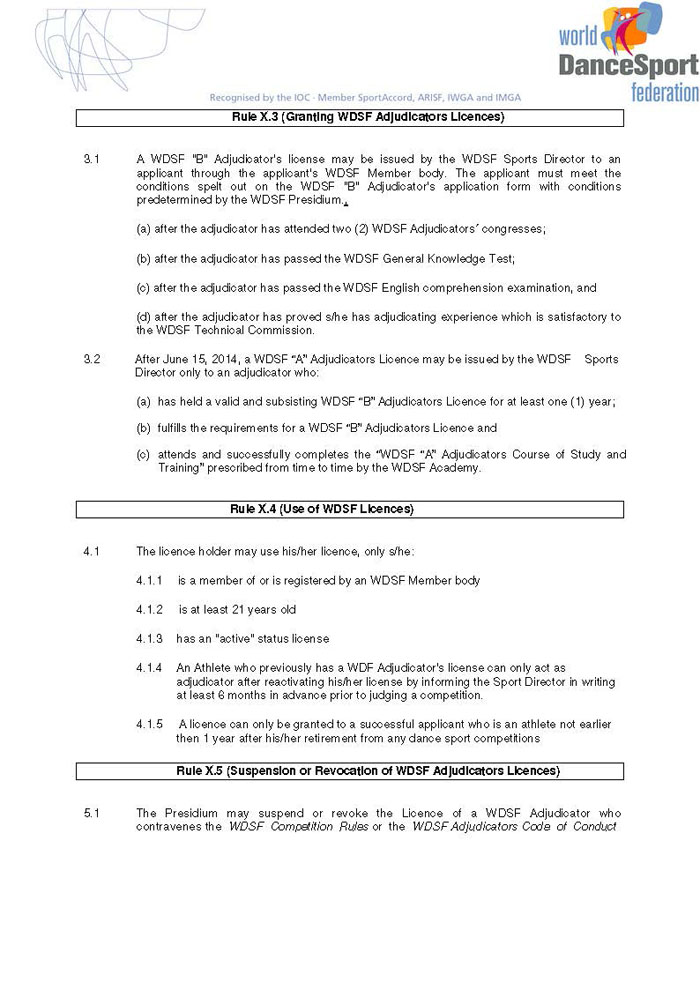 world DanceSport federation

Recognised by the IOC · Member SportAccord, ARISF, IWGA and IMGA

Rule X.3 (Granting WDSF Adjudicators Licences)

3.1 A WDSF "B" Adjudicator's license may be issued by the WDSF Sports Director to an applicant through the applicant's WDSF Member body. The applicant must meet the conditions spelt out on the WDSF "B" Adjudicator's application form with conditions predetermined by the WDSF Presidium.

(a) after the adjudicator has attended two (2) WDSF Adjudicators´ congresses;

(b) after the adjudicator has passed the WDSF General Knowledge Test;

(c) after the adjudicator has passed the WDSF English comprehension examination, and

(d) after the adjudicator has proved s/he has adjudicating experience which is satisfactory to the WDSF Technical Commission.

3.2 After June 15, 2014, a WDSF "A" Adjudicators Licence may be issued by the WDSF Sports Director only to an adjudicator who:

(a) has held a valid and subsisting WDSF "B" Adjudicators Licence for at least one (1) year;

(b) fulfills the requirements for a WDSF "B" Adjudicators Licence and

(c) attends and successfully completes the "WDSF "A" Adjudicators Course of Study and Training" prescribed from time to time by the WDSF Academy.

Rule X.4 (Use of WDSF Licences)

4.1 The licence holder may use his/her licence, only s/he:

4.1.1 is a member of or is registered by an WDSF Member body

4.1.2 is at least 21 years old

4.1.3 has an "active" status license

4.1.4 An Athlete who previously has a WDF Adjudicator's license can only act as adjudicator after reactivating his/her license by informing the Sport Director in writing at least 6 months in advance prior to judging a competition.

4.1.5 A licence can only be granted to a successful applicant who is an athlete not earlier then 1 year after his/her retirement from any dance sport competitions

Rule X.5 (Suspension or Revocation of WDSF Adjudicators Licences)

5.1 The Presidium may suspend or revoke the Licence of a WDSF Adjudicator who contravenes the WDSF Competition Rules or the WDSF Adjudicators Code of Conduct